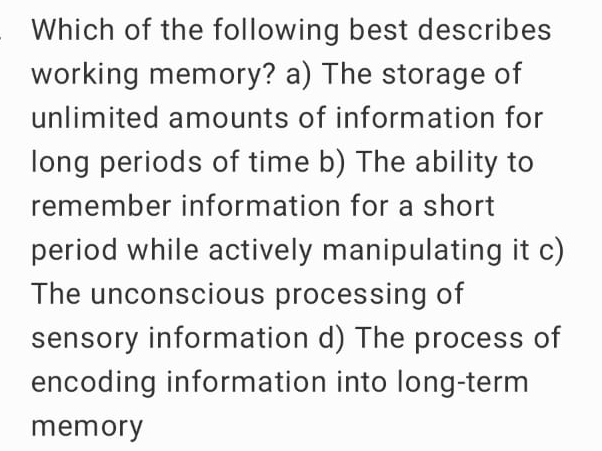 Which of the following best describes working memory? a) The storage of unlimited amounts of information for long periods of time b) The ability to remember information for a short period while actively manipulating it c) The unconscious processing of sensory information d) The process of encoding information into long-term memory